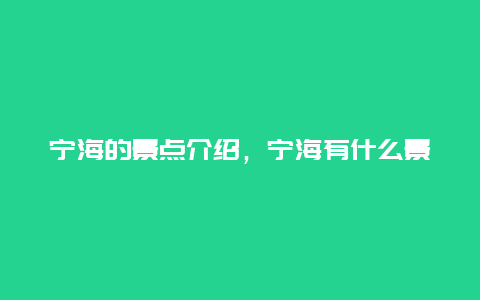 宁海的景点介绍，宁海有什么景